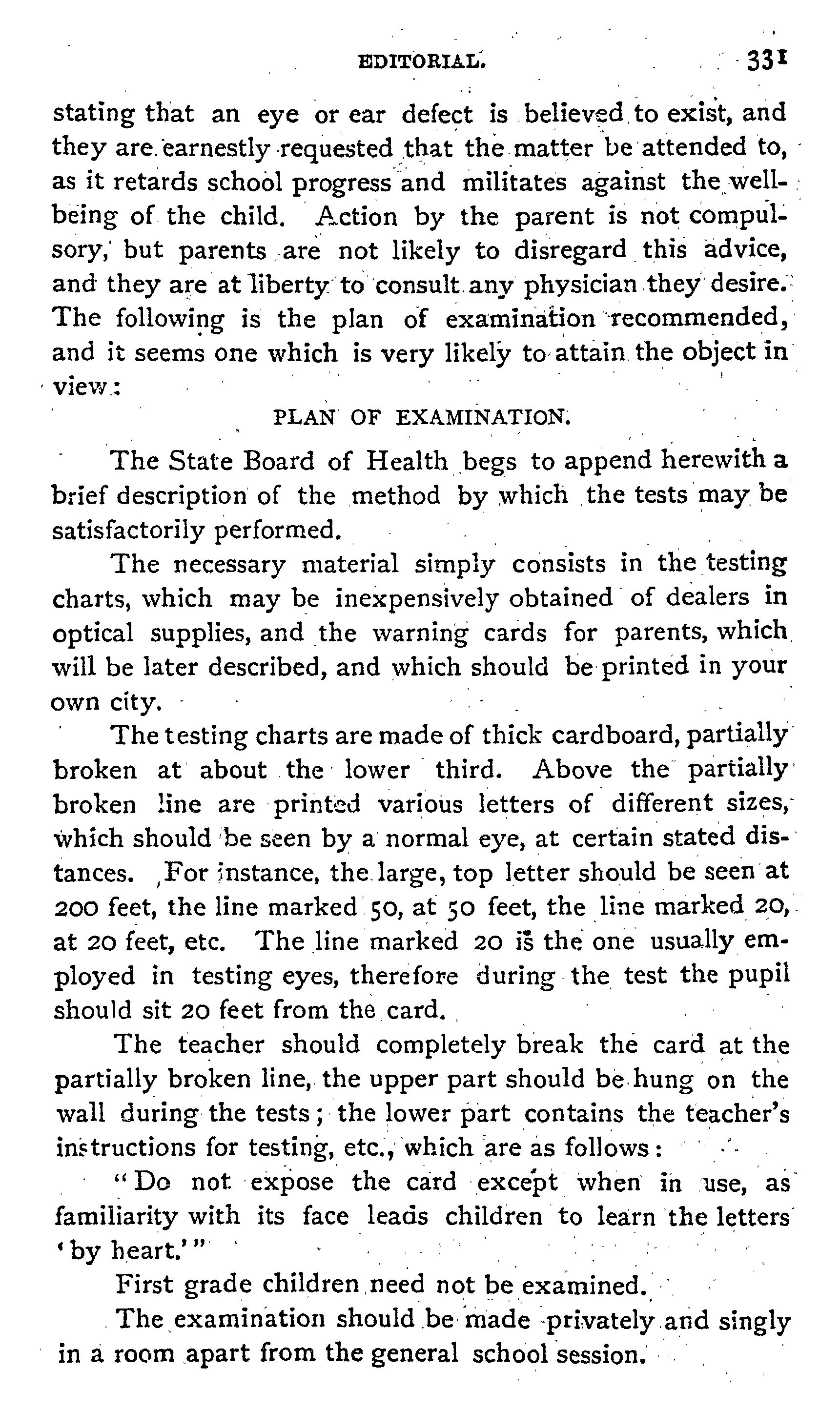 EDITORIAL. 331

stating that an eye or ear defect is believed to exist, and they are earnestly requested that the matter be attended to, as it retards school progress and militates against the well-being of the child. Action by the parent is not compulsory, but parents are not likely to disregard this advice, and they are at liberty to consult any physician they desire. The following is the plan of examination recommended, and it seems one which is very likely to attain the object in view:

PLAN OF EXAMINATION.

The State Board of Health begs to append herewith a brief description of the method by which the tests may be satisfactorily performed.

The necessary material simply consists in the testing charts, which may be inexpensively obtained of dealers in optical supplies, and the warning cards for parents, which will be later described, and which should be printed in your own city.

The testing charts are made of thick cardboard, partially broken at about the lower third. Above the partially broken line are printed various letters of different sizes, which should be seen by a normal eye, at certain stated distances. For instance, the large, top letter should be seen at 200 feet, the line marked 50, at 50 feet, the line marked 20, at 20 feet, etc. The line marked 20 is the one usually employed in testing eyes, therefore during the test the pupil should sit 20 feet from the card.

The teacher should completely break the card at the partially broken line, the upper part should be hung on the wall during the tests; the lower part contains the teacher's instructions for testing, etc., which are as follows:

"Do not expose the card except when in use, as familiarity with its face leads children to learn the letters 'by heart.'"

First grade children need not be examined.

The examination should be made privately and singly in a room apart from the general school session.